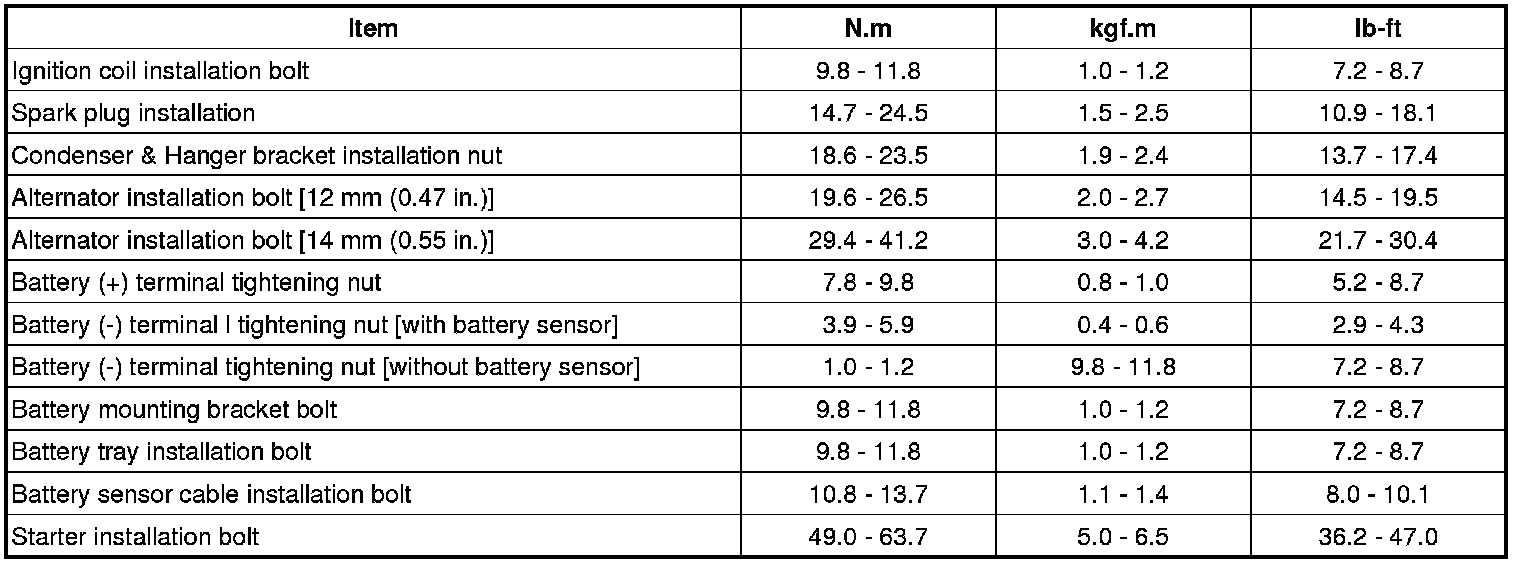 | Item | N.m | kgf.m | lb-ft |
|---|---|---|---|
| Ignition coil installation bolt | 9.8 - 11.8 | 1.0 - 1.2 | 7.2 - 8.7 |
| Spark plug installation | 14.7 - 24.5 | 1.5 - 2.5 | 10.9 - 18.1 |
| Condenser & Hanger bracket installation nut | 18.6 - 23.5 | 1.9 - 2.4 | 13.7 - 17.4 |
| Alternator installation bolt [12 mm (0.47 in.)] | 19.6 - 26.5 | 2.0 - 2.7 | 14.5 - 19.5 |
| Alternator installation bolt [14 mm (0.55 in.)] | 29.4 - 41.2 | 3.0 - 4.2 | 21.7 - 30.4 |
| Battery (+) terminal tightening nut | 7.8 - 9.8 | 0.8 - 1.0 | 5.2 - 8.7 |
| Battery (-) terminal l tightening nut [with battery sensor] | 3.9 - 5.9 | 0.4 - 0.6 | 2.9 - 4.3 |
| Battery (-) terminal tightening nut [without battery sensor] | 1.0 - 1.2 | 9.8 - 11.8 | 7.2 - 8.7 |
| Battery mounting bracket bolt | 9.8 - 11.8 | 1.0 - 1.2 | 7.2 - 8.7 |
| Battery tray installation bolt | 9.8 - 11.8 | 1.0 - 1.2 | 7.2 - 8.7 |
| Battery sensor cable installation bolt | 10.8 - 13.7 | 1.1 - 1.4 | 8.0 - 10.1 |
| Starter installation bolt | 49.0 - 63.7 | 5.0 - 6.5 | 36.2 - 47.0 |